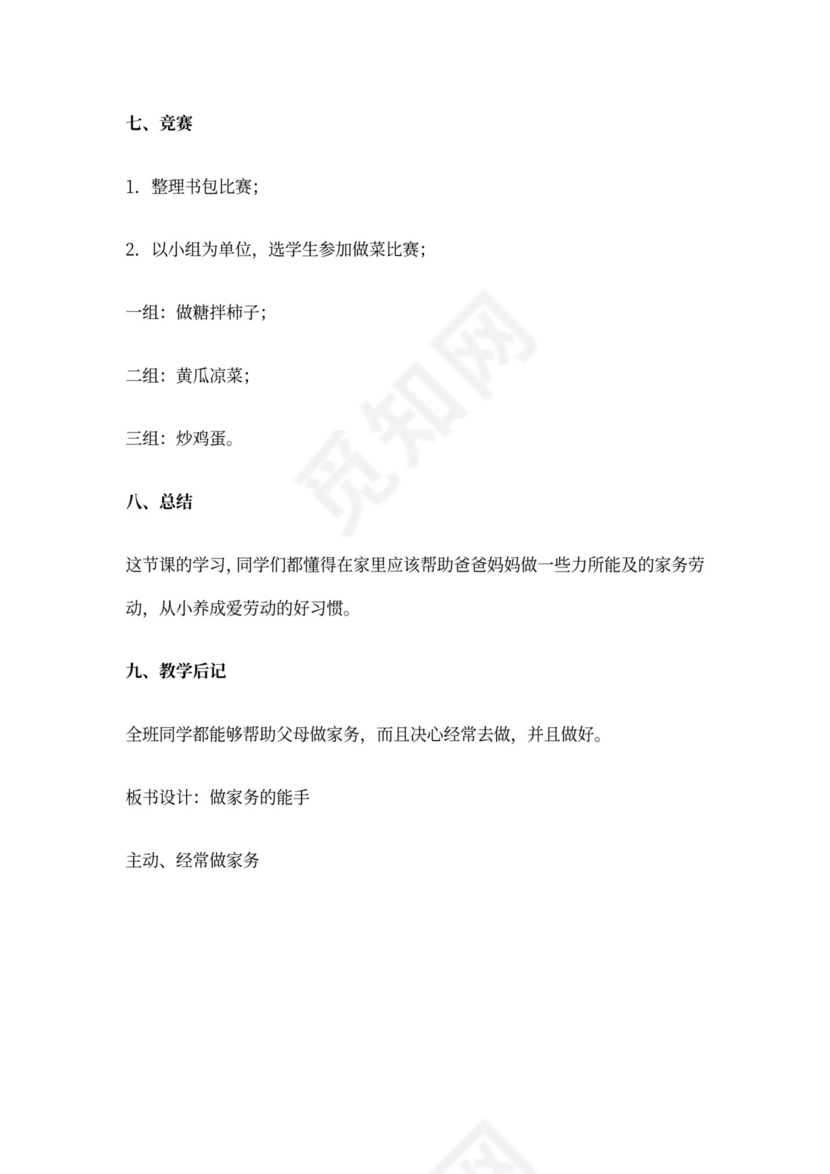 七、竞赛

1. 整理书包比赛；

2. 以小组为单位，选学生参加做菜比赛；

一组：做糖拌柿子；

二组：黄瓜凉菜；

三组：炒鸡蛋。

八、总结

这节课的学习，同学们都懂得在家里应该帮助爸爸妈妈做一些力所能及的家务劳动，从小养成爱劳动的好习惯。

九、教学后记

全班同学都能够帮助父母做家务，而且决心经常去做，并且做好。

板书设计：做家务的能手

主动、经常做家务

觅知网